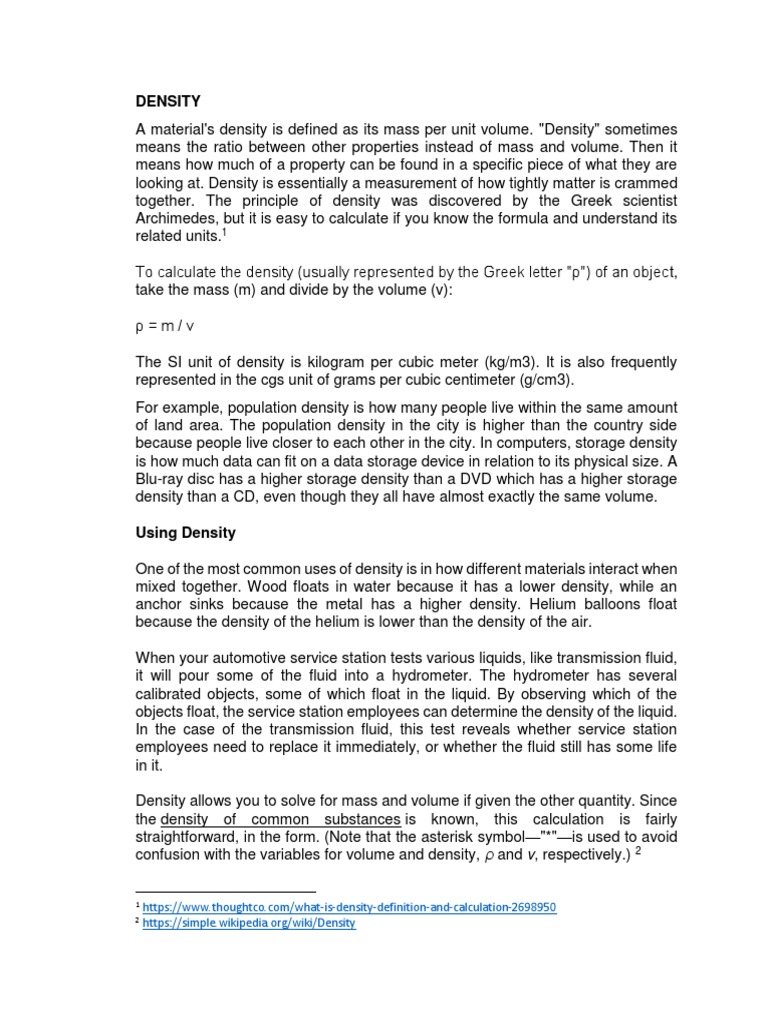 DENSITY

A material's density is defined as its mass per unit volume. "Density" sometimes means the ratio between other properties instead of mass and volume. Then it means how much of a property can be found in a specific piece of what they are looking at. Density is essentially a measurement of how tightly matter is crammed together. The principle of density was discovered by the Greek scientist Archimedes, but it is easy to calculate if you know the formula and understand its related units.$^1$

To calculate the density (usually represented by the Greek letter "ρ") of an object, take the mass (m) and divide by the volume (v):

ρ = m / v

The SI unit of density is kilogram per cubic meter (kg/m3). It is also frequently represented in the cgs unit of grams per cubic centimeter (g/cm3).

For example, population density is how many people live within the same amount of land area. The population density in the city is higher than the country side because people live closer to each other in the city. In computers, storage density is how much data can fit on a data storage device in relation to its physical size. A Blu-ray disc has a higher storage density than a DVD which has a higher storage density than a CD, even though they all have almost exactly the same volume.

Using Density

One of the most common uses of density is in how different materials interact when mixed together. Wood floats in water because it has a lower density, while an anchor sinks because the metal has a higher density. Helium balloons float because the density of the helium is lower than the density of the air.

When your automotive service station tests various liquids, like transmission fluid, it will pour some of the fluid into a hydrometer. The hydrometer has several calibrated objects, some of which float in the liquid. By observing which of the objects float, the service station employees can determine the density of the liquid. In the case of the transmission fluid, this test reveals whether service station employees need to replace it immediately, or whether the fluid still has some life in it.

Density allows you to solve for mass and volume if given the other quantity. Since the density of common substances is known, this calculation is fairly straightforward, in the form. (Note that the asterisk symbol—"*"—is used to avoid confusion with the variables for volume and density, ρ and v, respectively.) $^2$

$^1$ https://www.thoughtco.com/what-is-density-definition-and-calculation-2698950
$^2$ https://simple.wikipedia.org/wiki/Density